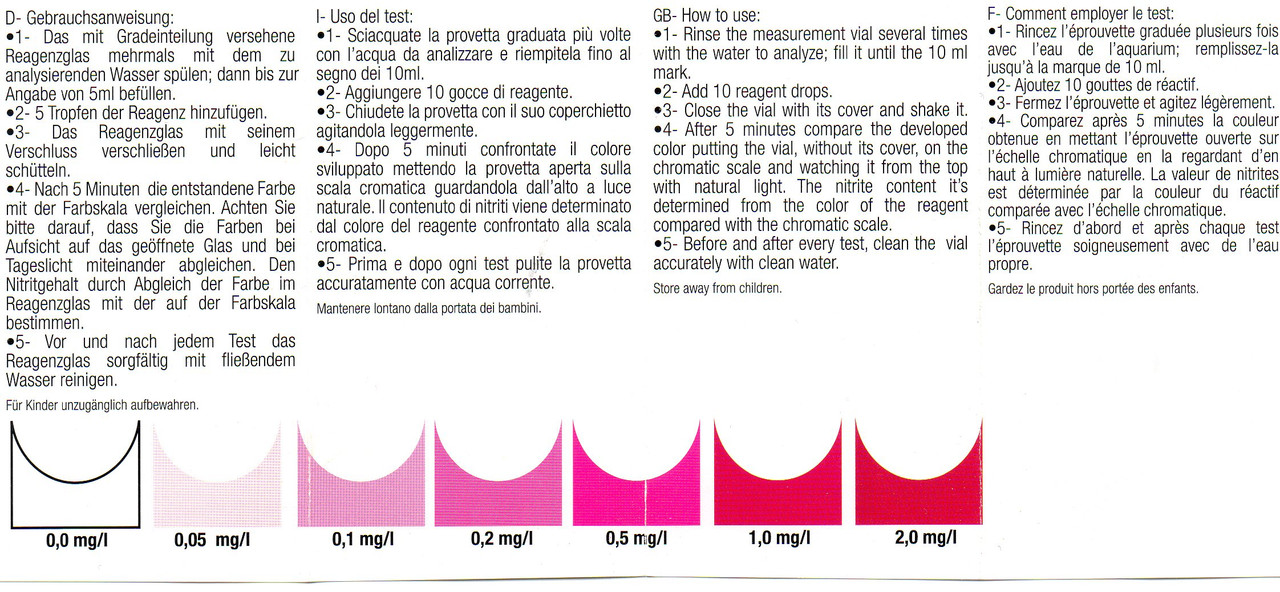 D- Gebrauchsanweisung:
•1- Das mit Gradeinteilung versehene Reagenzglas mehrmals mit dem zu analysierenden Wasser spülen; dann bis zur Angabe von 5ml befüllen.
•2- 5 Tropfen der Reagenz hinzufügen.
•3- Das Reagenzglas mit seinem Verschluss verschließen und leicht schütteln.
•4- Nach 5 Minuten die entstandene Farbe mit der Farbskala vergleichen. Achten Sie bitte darauf, dass Sie die Farben bei Aufsicht auf das geöffnete Glas und bei Tageslicht miteinander abgleichen. Den Nitritgehalt durch Abgleich der Farbe im Reagenzglas mit der auf der Farbskala bestimmen.
•5- Vor und nach jedem Test das Reagenzglas sorgfältig mit fließendem Wasser reinigen.
Für Kinder unzugänglich aufbewahren.

I- Uso del test:
•1- Sciacquate la provetta graduata più volte con l'acqua da analizzare e riempitela fino al segno dei 10ml.
•2- Aggiungere 10 gocce di reagente.
•3- Chiudete la provetta con il suo coperchietto agitandola leggermente.
•4- Dopo 5 minuti confrontate il colore sviluppato mettendo la provetta aperta sulla scala cromatica guardandola dall'alto a luce naturale. Il contenuto di nitriti viene determinato dal colore del reagente confrontato alla scala cromatica.
•5- Prima e dopo ogni test pulite la provetta accuratamente con acqua corrente.
Mantenere lontano dalla portata dei bambini.

GB- How to use:
•1- Rinse the measurement vial several times with the water to analyze; fill it until the 10 ml mark.
•2- Add 10 reagent drops.
•3- Close the vial with its cover and shake it.
•4- After 5 minutes compare the developed color putting the vial, without its cover, on the chromatic scale and watching it from the top with natural light. The nitrite content it's determined from the color of the reagent compared with the chromatic scale.
•5- Before and after every test, clean the vial accurately with clean water.
Store away from children.

F- Comment employer le test:
•1- Rincez l'éprouvette graduée plusieurs fois avec l'eau de l'aquarium; remplissez-la jusqu'à la marque de 10 ml.
•2- Ajoutez 10 gouttes de réactif.
•3- Fermez l'éprouvette et agitez légèrement.
•4- Comparez après 5 minutes la couleur obtenue en mettant l'éprouvette ouverte sur l'échelle chromatique en la regardant d'en haut à lumière naturelle. La valeur de nitrites est déterminée par la couleur du réactif comparée avec l'échelle chromatique.
•5- Rincez d'abord et après chaque test l'éprouvette soigneusement avec de l'eau propre.
Gardez le produit hors portée des enfants.

0,0 mg/l
0,05 mg/l
0,1 mg/l
0,2 mg/l
0,5 mg/l
1,0 mg/l
2,0 mg/l